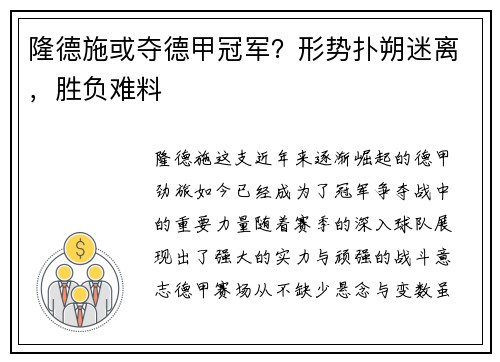 隆德施或夺德甲冠军？形势扑朔迷离，胜负难料

隆德施这支近年来逐渐崛起的德甲劲旅如今已经成为了冠军争夺战中的重要力量随着赛季的深入球队展现出了强大的实力与顽强的战斗意志德甲赛场从不缺少悬念与变数虽

$